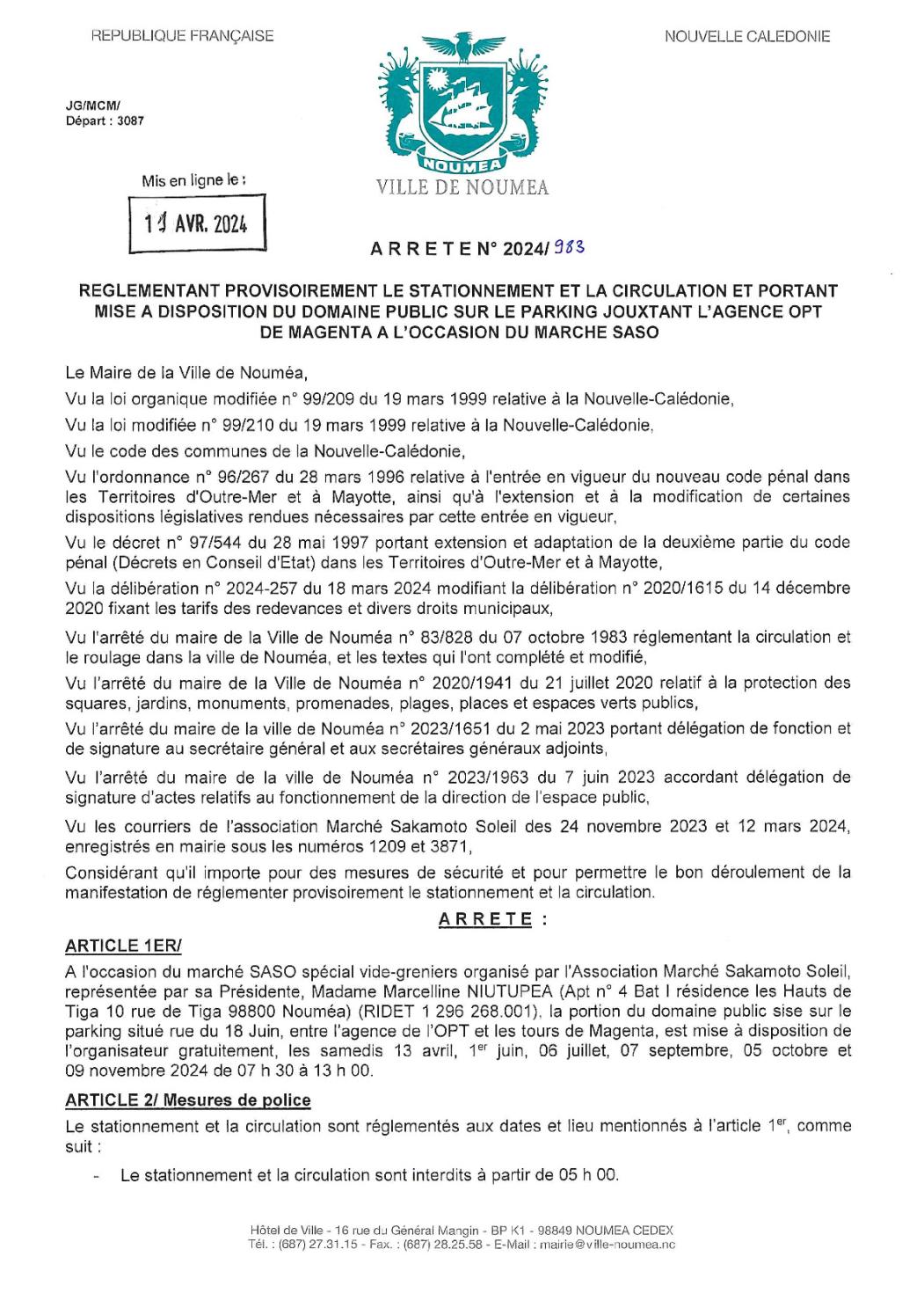 REPUBLIQUE FRANÇAISE

NOUVELLE CALEDONIE

JG/MCM/
Départ : 3087

NOUMEA

VILLE DE NOUMEA

Mis en ligne le :

11 AVR. 2024

A R R E T E N° 2024/ 983

REGLEMENTANT PROVISOIREMENT LE STATIONNEMENT ET LA CIRCULATION ET PORTANT MISE A DISPOSITION DU DOMAINE PUBLIC SUR LE PARKING JOUXTANT L'AGENCE OPT DE MAGENTA A L'OCCASION DU MARCHE SASO

Le Maire de la Ville de Nouméa,

Vu la loi organique modifiée n° 99/209 du 19 mars 1999 relative à la Nouvelle-Calédonie,

Vu la loi modifiée n° 99/210 du 19 mars 1999 relative à la Nouvelle-Calédonie,

Vu le code des communes de la Nouvelle-Calédonie,

Vu l'ordonnance n° 96/267 du 28 mars 1996 relative à l'entrée en vigueur du nouveau code pénal dans les Territoires d'Outre-Mer et à Mayotte, ainsi qu'à l'extension et à la modification de certaines dispositions législatives rendues nécessaires par cette entrée en vigueur,

Vu le décret n° 97/544 du 28 mai 1997 portant extension et adaptation de la deuxième partie du code pénal (Décrets en Conseil d'Etat) dans les Territoires d'Outre-Mer et à Mayotte,

Vu la délibération n° 2024-257 du 18 mars 2024 modifiant la délibération n° 2020/1615 du 14 décembre 2020 fixant les tarifs des redevances et divers droits municipaux,

Vu l'arrêté du maire de la Ville de Nouméa n° 83/828 du 07 octobre 1983 réglementant la circulation et le roulage dans la ville de Nouméa, et les textes qui l'ont complété et modifié,

Vu l'arrêté du maire de la Ville de Nouméa n° 2020/1941 du 21 juillet 2020 relatif à la protection des squares, jardins, monuments, promenades, plages, places et espaces verts publics,

Vu l'arrêté du maire de la ville de Nouméa n° 2023/1651 du 2 mai 2023 portant délégation de fonction et de signature au secrétaire général et aux secrétaires généraux adjoints,

Vu l'arrêté du maire de la ville de Nouméa n° 2023/1963 du 7 juin 2023 accordant délégation de signature d'actes relatifs au fonctionnement de la direction de l'espace public,

Vu les courriers de l'association Marché Sakamoto Soleil des 24 novembre 2023 et 12 mars 2024, enregistrés en mairie sous les numéros 1209 et 3871,

Considérant qu'il importe pour des mesures de sécurité et pour permettre le bon déroulement de la manifestation de réglementer provisoirement le stationnement et la circulation.

A R R E T E :

ARTICLE 1ER/

A l'occasion du marché SASO spécial vide-greniers organisé par l'Association Marché Sakamoto Soleil, représentée par sa Présidente, Madame Marcelline NIUTUPEA (Apt n° 4 Bat I résidence les Hauts de Tiga 10 rue de Tiga 98800 Nouméa) (RIDET 1 296 268.001), la portion du domaine public sise sur le parking situé rue du 18 Juin, entre l'agence de l'OPT et les tours de Magenta, est mise à disposition de l'organisateur gratuitement, les samedis 13 avril, 1$^{er}$ juin, 06 juillet, 07 septembre, 05 octobre et 09 novembre 2024 de 07 h 30 à 13 h 00.

ARTICLE 2/ Mesures de police

Le stationnement et la circulation sont réglementés aux dates et lieu mentionnés à l'article 1$^{er}$, comme suit :

- Le stationnement et la circulation sont interdits à partir de 05 h 00.

Hôtel de Ville - 16 rue du Général Mangin - BP K1 - 98849 NOUMEA CEDEX
Tél. : (687) 27.31.15 - Fax. : (687) 28.25.58 - E-Mail : mairie@ville-noumea.nc